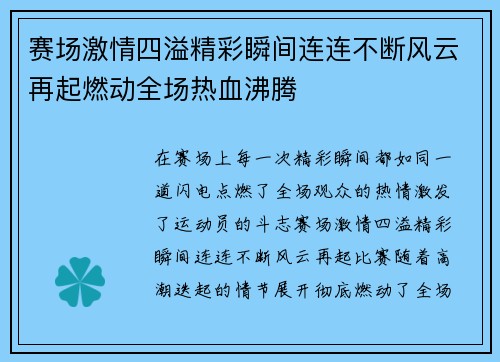 赛场激情四溢精彩瞬间连连不断风云再起燃动全场热血沸腾

在赛场上每一次精彩瞬间都如同一道闪电点燃了全场观众的热情激发了运动员的斗志赛场激情四溢精彩瞬间连连不断风云再起比赛随着高潮迭起的情节展开彻底燃动了全场